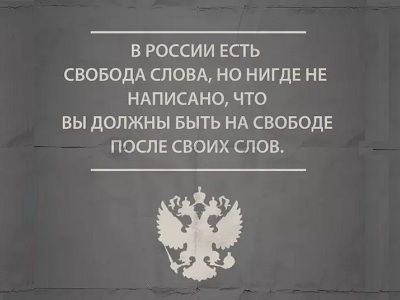 В РОССИИ ЕСТЬ СВОБОДА СЛОВА, НО НИГДЕ НЕ НАПИСАНО, ЧТО ВЫ ДОЛЖНЫ БЫТЬ НА СВОБОДЕ ПОСЛЕ СВОИХ СЛОВ.